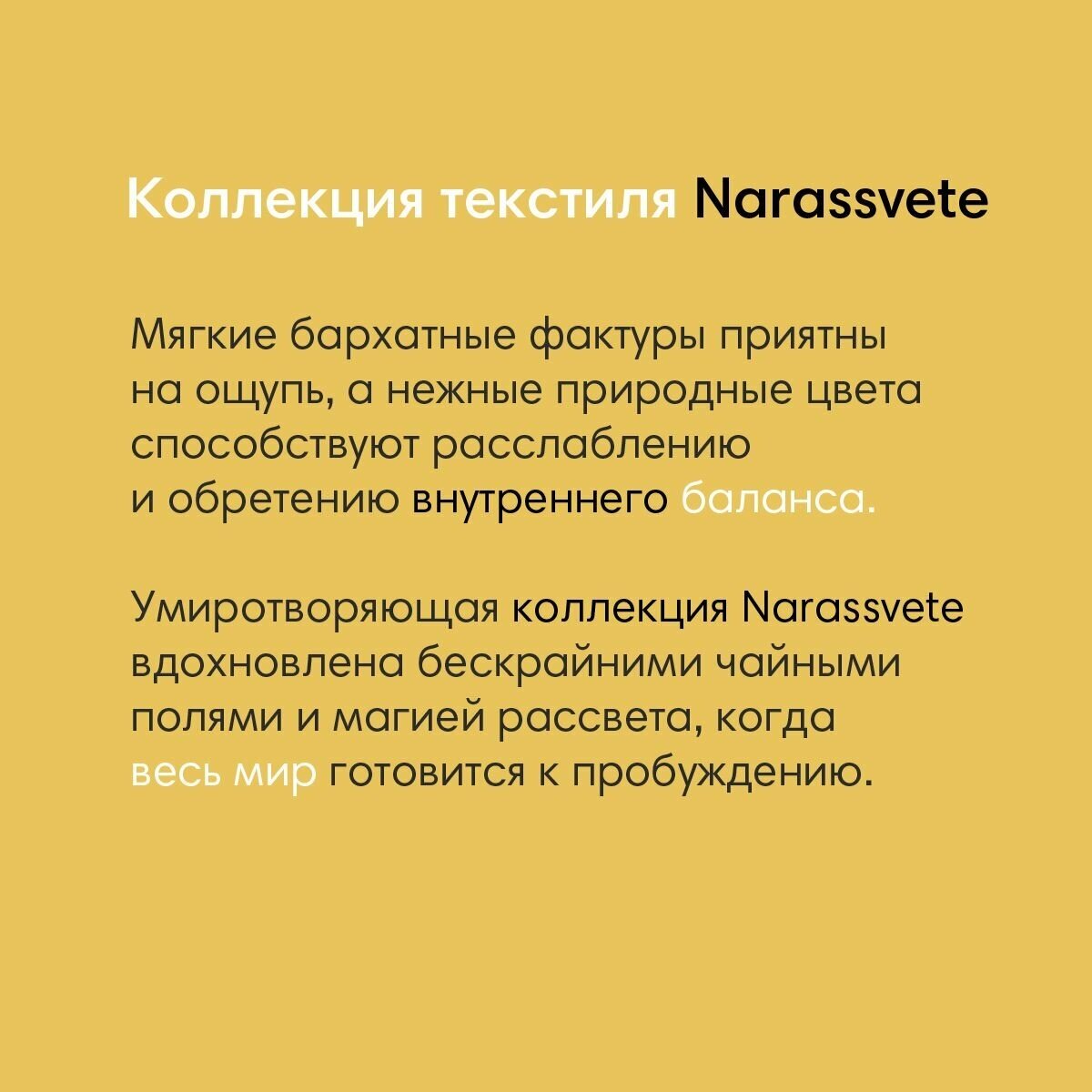 Коллекция текстиля Narassvete

Мягкие бархатные фактуры приятны на ощупь, а нежные природные цвета способствуют расслаблению и обретению внутреннего баланса.

Умиротворяющая коллекция Narassvete вдохновлена бескрайними чайными полями и магией рассвета, когда весь мир готовится к пробуждению.